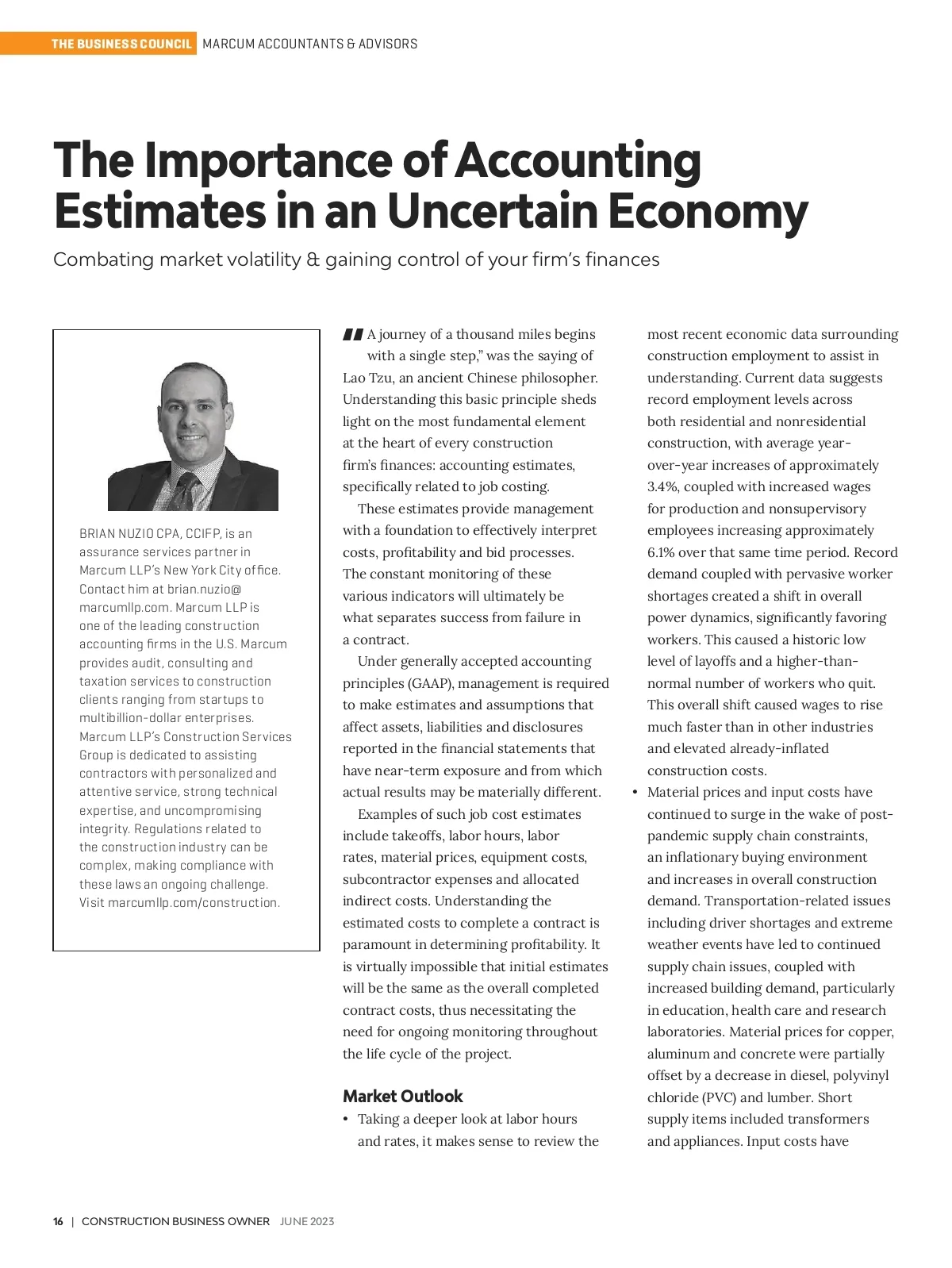 THE BUSINESS COUNCIL MARCUM ACCOUNTANTS & ADVISORS

The Importance of Accounting Estimates in an Uncertain Economy

Combating market volatility & gaining control of your firm's finances

BRIAN NUZIO CPA, CCIFP, is an assurance services partner in Marcum LLP's New York City office. Contact him at brian.nuzio@marcumllp.com. Marcum LLP is one of the leading construction accounting firms in the U.S. Marcum provides audit, consulting and taxation services to construction clients ranging from startups to multibillion-dollar enterprises. Marcum LLP's Construction Services Group is dedicated to assisting contractors with personalized and attentive service, strong technical expertise, and uncompromising integrity. Regulations related to the construction industry can be complex, making compliance with these laws an ongoing challenge. Visit marcumllp.com/construction.

"A journey of a thousand miles begins with a single step," was the saying of Lao Tzu, an ancient Chinese philosopher. Understanding this basic principle sheds light on the most fundamental element at the heart of every construction firm's finances: accounting estimates, specifically related to job costing.

These estimates provide management with a foundation to effectively interpret costs, profitability and bid processes. The constant monitoring of these various indicators will ultimately be what separates success from failure in a contract.

Under generally accepted accounting principles (GAAP), management is required to make estimates and assumptions that affect assets, liabilities and disclosures reported in the financial statements that have near-term exposure and from which actual results may be materially different.

Examples of such job cost estimates include takeoffs, labor hours, labor rates, material prices, equipment costs, subcontractor expenses and allocated indirect costs. Understanding the estimated costs to complete a contract is paramount in determining profitability. It is virtually impossible that initial estimates will be the same as the overall completed contract costs, thus necessitating the need for ongoing monitoring throughout the life cycle of the project.

Market Outlook

• Taking a deeper look at labor hours and rates, it makes sense to review the most recent economic data surrounding construction employment to assist in understanding. Current data suggests record employment levels across both residential and nonresidential construction, with average year-over-year increases of approximately 3.4%, coupled with increased wages for production and nonsupervisory employees increasing approximately 6.1% over that same time period. Record demand coupled with pervasive worker shortages created a shift in overall power dynamics, significantly favoring workers. This caused a historic low level of layoffs and a higher-than-normal number of workers who quit. This overall shift caused wages to rise much faster than in other industries and elevated already-inflated construction costs.

• Material prices and input costs have continued to surge in the wake of post-pandemic supply chain constraints, an inflationary buying environment and increases in overall construction demand. Transportation-related issues including driver shortages and extreme weather events have led to continued supply chain issues, coupled with increased building demand, particularly in education, health care and research laboratories. Material prices for copper, aluminum and concrete were partially offset by a decrease in diesel, polyvinyl chloride (PVC) and lumber. Short supply items included transformers and appliances. Input costs have

16 | CONSTRUCTION BUSINESS OWNER JUNE 2023